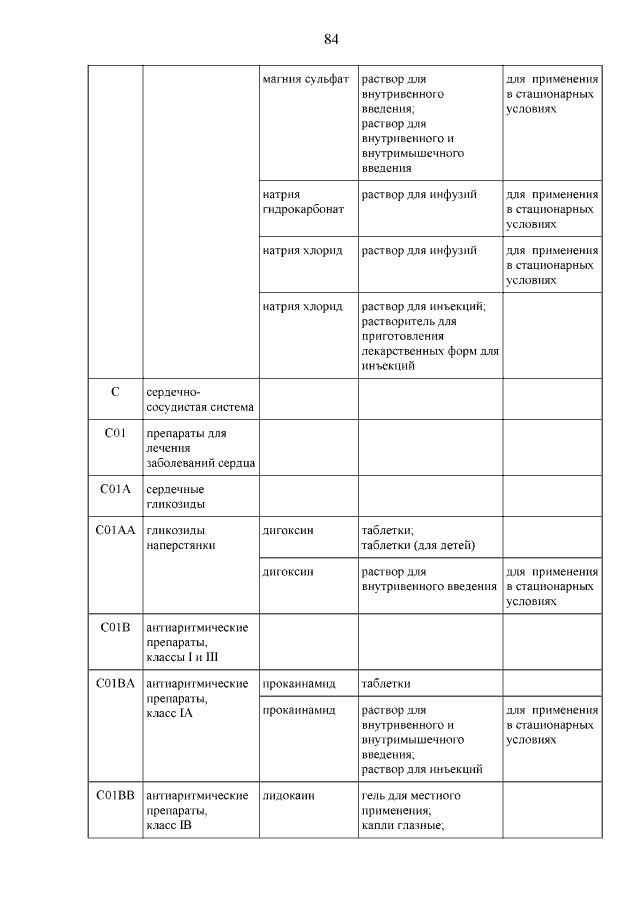 84

| | | | | |
|---|---|---|---|---|
| | | магния сульфат | раствор для внутривенного введения; раствор для внутривенного и внутримышечного введения | для применения в стационарных условиях |
| | | натрия гидрокарбонат | раствор для инфузий | для применения в стационарных условиях |
| | | натрия хлорид | раствор для инфузий | для применения в стационарных условиях |
| | | натрия хлорид | раствор для инъекций; растворитель для приготовления лекарственных форм для инъекций | |
| C | сердечно-сосудистая система | | | |
| C01 | препараты для лечения заболеваний сердца | | | |
| C01A | сердечные гликозиды | | | |
| C01AA | гликозиды наперстянки | дигоксин | таблетки; таблетки (для детей) | |
| | | дигоксин | раствор для внутривенного введения | для применения в стационарных условиях |
| C01B | антиаритмические препараты, классы I и III | | | |
| C01BA | антиаритмические препараты, класс IA | прокаинамид | таблетки | |
| | | прокаинамид | раствор для внутривенного и внутримышечного введения; раствор для инъекций | для применения в стационарных условиях |
| C01BB | антиаритмические препараты, класс IB | лидокаин | гель для местного применения; капли глазные; | |